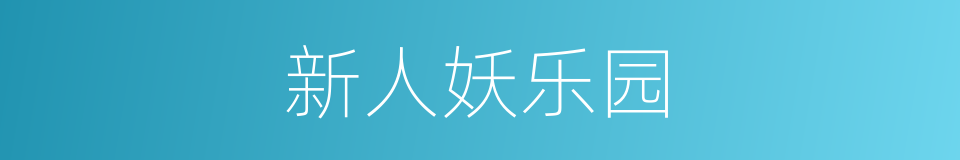 新人妖乐园